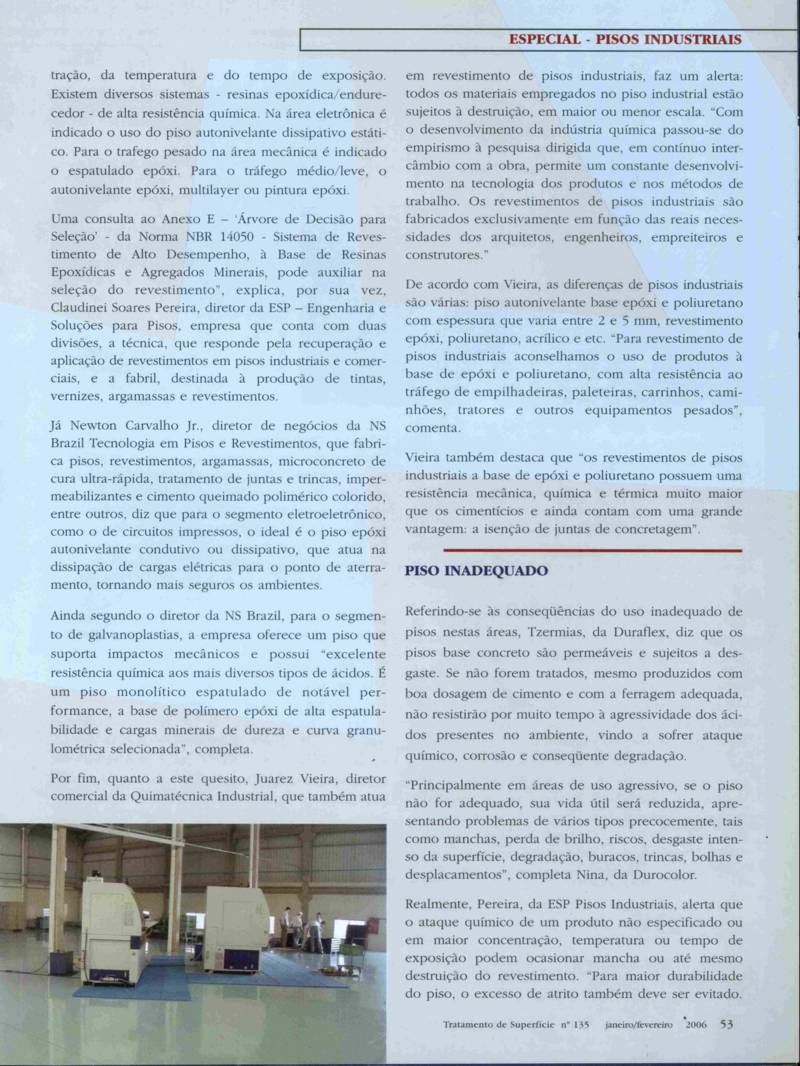 ESPECIAL - PISOS INDUSTRIAIS

tração, da temperatura e do tempo de exposição. Existem diversos sistemas - resinas epoxídica/endurecedor - de alta resistência química. Na área eletrônica é indicado o uso do piso autonivelante dissipativo estático. Para o trafego pesado na área mecânica é indicado o espatulado epóxi. Para o tráfego médio/leve, o autonivelante epóxi, multilayer ou pintura epóxi.

Uma consulta ao Anexo E – 'Árvore de Decisão para Seleção' - da Norma NBR 14050 - Sistema de Revestimento de Alto Desempenho, à Base de Resinas Epoxídicas e Agregados Minerais, pode auxiliar na seleção do revestimento", explica, por sua vez, Claudinei Soares Pereira, diretor da ESP – Engenharia e Soluções para Pisos, empresa que conta com duas divisões, a técnica, que responde pela recuperação e aplicação de revestimentos em pisos industriais e comerciais, e a fabril, destinada à produção de tintas, vernizes, argamassas e revestimentos.

Já Newton Carvalho Jr., diretor de negócios da NS Brazil Tecnologia em Pisos e Revestimentos, que fabrica pisos, revestimentos, argamassas, microconcreto de cura ultra-rápida, tratamento de juntas e trincas, impermeabilizantes e cimento queimado polimérico colorido, entre outros, diz que para o segmento eletroeletrônico, como o de circuitos impressos, o ideal é o piso epóxi autonivelante condutivo ou dissipativo, que atua na dissipação de cargas elétricas para o ponto de aterramento, tornando mais seguros os ambientes.

Ainda segundo o diretor da NS Brazil, para o segmento de galvanoplastias, a empresa oferece um piso que suporta impactos mecânicos e possui "excelente resistência química aos mais diversos tipos de ácidos. É um piso monolítico espatulado de notável performance, a base de polímero epóxi de alta espatulabilidade e cargas minerais de dureza e curva granulométrica selecionada", completa.

Por fim, quanto a este quesito, Juarez Vieira, diretor comercial da Quimatécnica Industrial, que também atua em revestimento de pisos industriais, faz um alerta: todos os materiais empregados no piso industrial estão sujeitos à destruição, em maior ou menor escala. "Com o desenvolvimento da indústria química passou-se do empirismo à pesquisa dirigida que, em contínuo intercâmbio com a obra, permite um constante desenvolvimento na tecnologia dos produtos e nos métodos de trabalho. Os revestimentos de pisos industriais são fabricados exclusivamente em função das reais necessidades dos arquitetos, engenheiros, empreiteiros e construtores."

De acordo com Vieira, as diferenças de pisos industriais são várias: piso autonivelante base epóxi e poliuretano com espessura que varia entre 2 e 5 mm, revestimento epóxi, poliuretano, acrílico e etc. "Para revestimento de pisos industriais aconselhamos o uso de produtos à base de epóxi e poliuretano, com alta resistência ao tráfego de empilhadeiras, paleteiras, carrinhos, caminhões, tratores e outros equipamentos pesados", comenta.

Vieira também destaca que "os revestimentos de pisos industriais a base de epóxi e poliuretano possuem uma resistência mecânica, química e térmica muito maior que os cimentícios e ainda contam com uma grande vantagem: a isenção de juntas de concretagem".

PISO INADEQUADO

Referindo-se às conseqüências do uso inadequado de pisos nestas áreas, Tzermias, da Duraflex, diz que os pisos base concreto são permeáveis e sujeitos a desgaste. Se não forem tratados, mesmo produzidos com boa dosagem de cimento e com a ferragem adequada, não resistirão por muito tempo à agressividade dos ácidos presentes no ambiente, vindo a sofrer ataque químico, corrosão e conseqüente degradação.

"Principalmente em áreas de uso agressivo, se o piso não for adequado, sua vida útil será reduzida, apresentando problemas de vários tipos precocemente, tais como manchas, perda de brilho, riscos, desgaste intenso da superfície, degradação, buracos, trincas, bolhas e desplacamentos", completa Nina, da Durocolor.

Realmente, Pereira, da ESP Pisos Industriais, alerta que o ataque químico de um produto não especificado ou em maior concentração, temperatura ou tempo de exposição podem ocasionar mancha ou até mesmo destruição do revestimento. "Para maior durabilidade do piso, o excesso de atrito também deve ser evitado.

Tratamento de Superfície nº 135 janeiro/fevereiro 2006 53